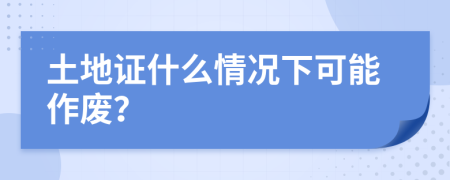 土地证什么情况下可能作废?